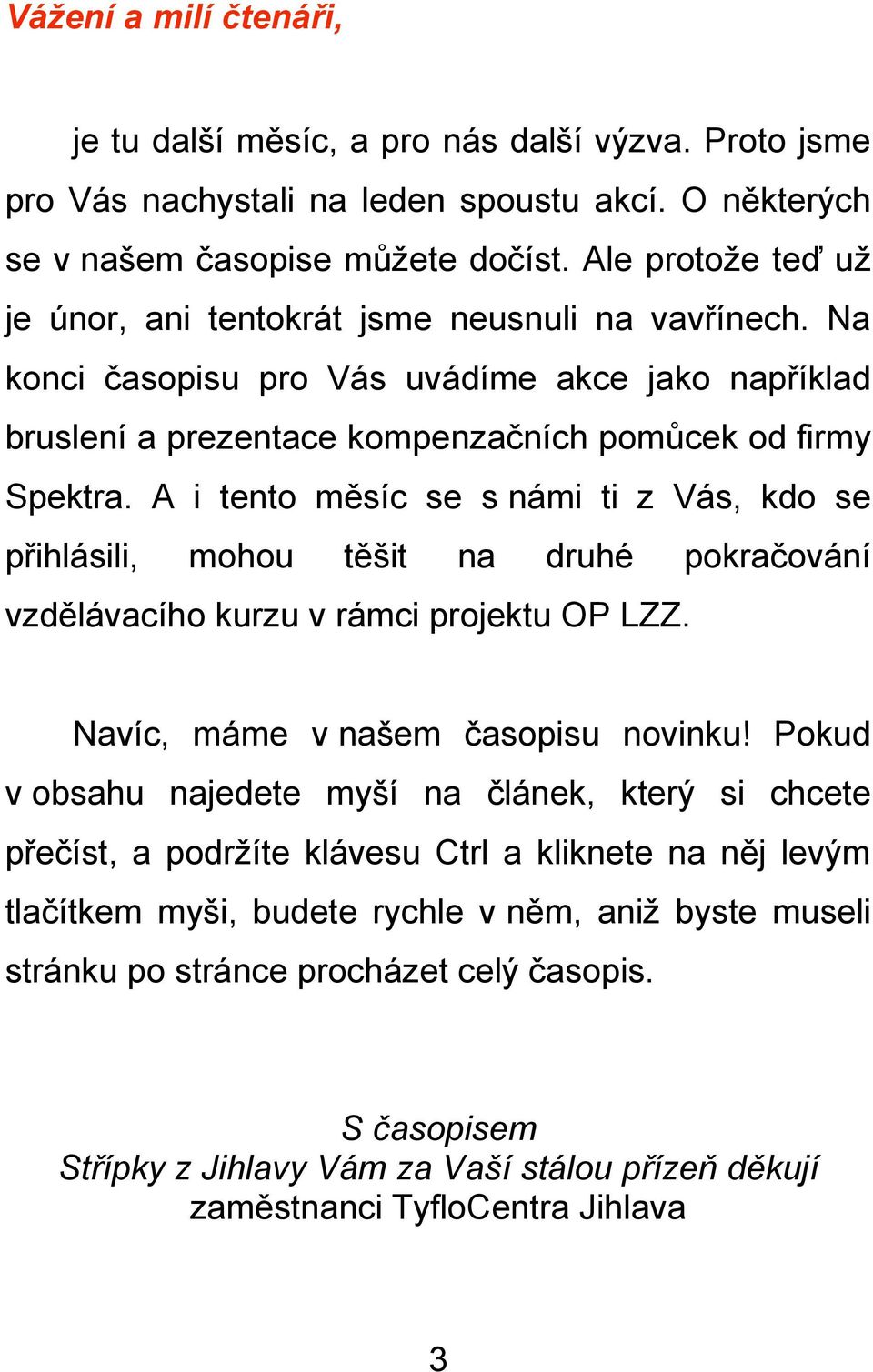 Vážení a milí čtenáři,

je tu další měsíc, a pro nás další výzva. Proto jsme pro Vás nachystali na leden spoustu akcí. O některých se v našem časopise můžete dočíst. Ale protože teď už je únor, ani tentokrát jsme neusnuli na vavřínech. Na konci časopisu pro Vás uvádíme akce jako například bruslení a prezentace kompenzačních pomůcek od firmy Spektra. A i tento měsíc se s námi ti z Vás, kdo se přihlásili, mohou těšit na druhé pokračování vzdělávacího kurzu v rámci projektu OP LZZ.

Navíc, máme v našem časopisu novinku! Pokud v obsahu najedete myší na článek, který si chcete přečíst, a podržíte klávesu Ctrl a kliknete na něj levým tlačítkem myši, budete rychle v něm, aniž byste museli stránku po stránce procházet celý časopis.

S časopisem
Střípky z Jihlavy Vám za Vaší stálou přízeň děkují
zaměstnanci TyfloCentra Jihlava

3